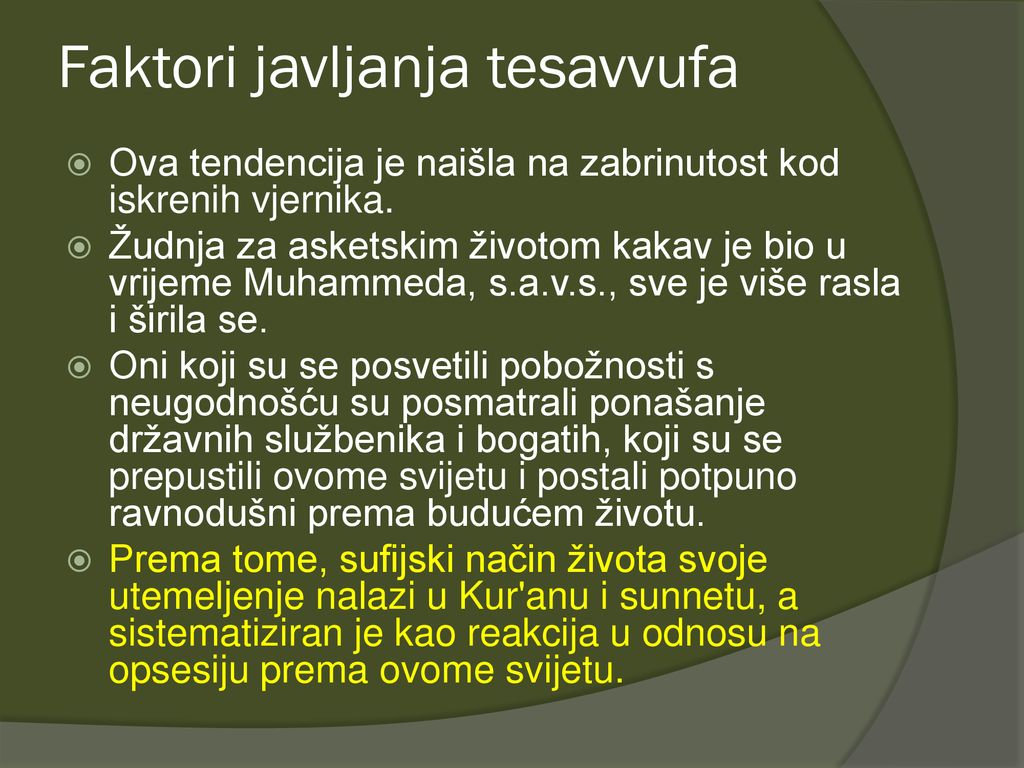 Faktori javljanja tesavvufa

Ova tendencija je naišla na zabrinutost kod iskrenih vjernika.

Žudnja za asketskim životom kakav je bio u vrijeme Muhammeda, s.a.v.s., sve je više rasla i širila se.

Oni koji su se posvetili pobožnosti s neugodnošću su posmatrali ponašanje državnih službenika i bogatih, koji su se prepustili ovome svijetu i postali potpuno ravnodušni prema budućem životu.

Prema tome, sufijski način života svoje utemeljenje nalazi u Kur'anu i sunnetu, a sistematiziran je kao reakcija u odnosu na opsesiju prema ovome svijetu.